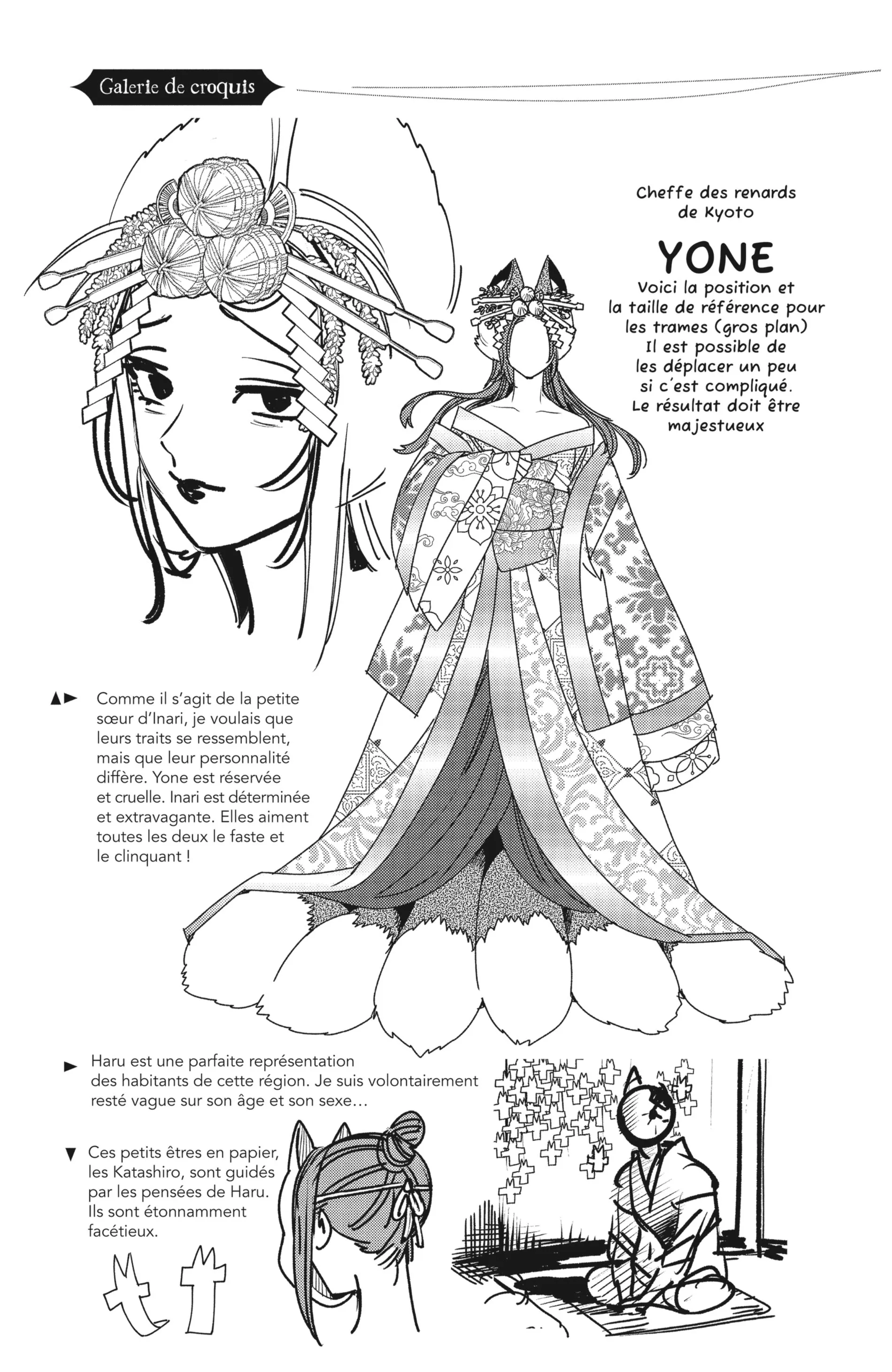 Galerie de croquis

Cheffe des renards de Kyoto

YONE

Voici la position et la taille de référence pour les trames (gros plan) Il est possible de les déplacer un peu si c'est compliqué. Le résultat doit être majestueux

▲► Comme il s'agit de la petite sœur d'Inari, je voulais que leurs traits se ressemblent, mais que leur personnalité diffère. Yone est réservée et cruelle. Inari est déterminée et extravagante. Elles aiment toutes les deux le faste et le clinquant !

► Haru est une parfaite représentation des habitants de cette région. Je suis volontairement resté vague sur son âge et son sexe…

▼ Ces petits êtres en papier, les Katashiro, sont guidés par les pensées de Haru. Ils sont étonnamment facétieux.